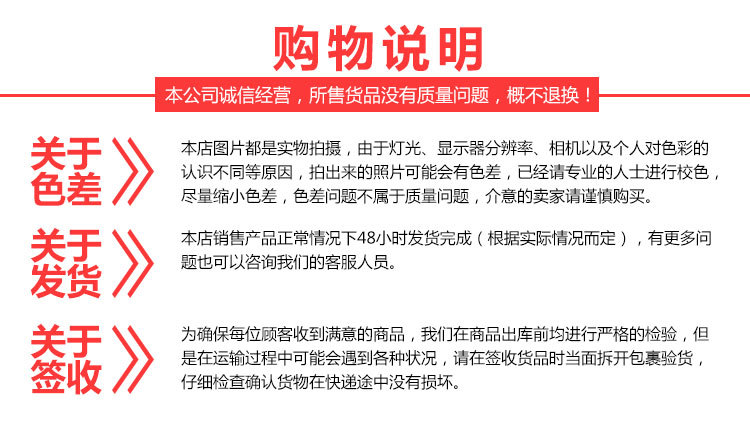 购物说明

本公司诚信经营，所售货品没有质量问题，概不退换！

关于色差

本店图片都是实物拍摄，由于灯光、显示器分辨率、相机以及个人对色彩的认识不同等原因，拍出来的照片可能会有色差，已经请专业的人士进行校色，尽量缩小色差，色差问题不属于质量问题，介意的卖家请谨慎购买。

关于发货

本店销售产品正常情况下48小时发货完成（根据实际情况而定），有更多问题也可以咨询我们的客服人员。

关于签收

为确保每位顾客收到满意的商品，我们在商品出库前均进行严格的检验，但是在运输过程中可能会遇到各种状况，请在签收货品时当面拆开包裹验货，仔细检查确认货物在快递途中没有损坏。